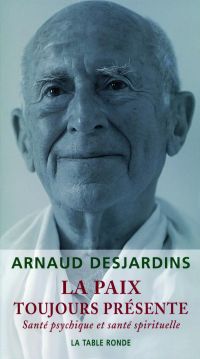 ARNAUD DESJARDINS

LA PAIX
TOUJOURS PRÉSENTE

Santé psychique et santé spirituelle

LA TABLE RONDE